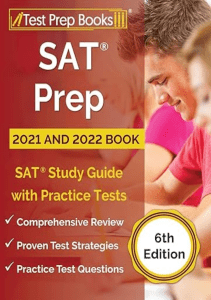 Test Prep Books®

SAT®
Prep

2021 AND 2022 BOOK

SAT® Study Guide
with Practice Tests

✓ Comprehensive Review
✓ Proven Test Strategies
✓ Practice Test Questions

6th
Edition